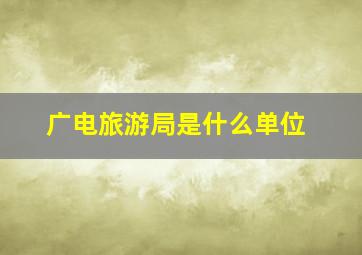 广电旅游局是什么单位